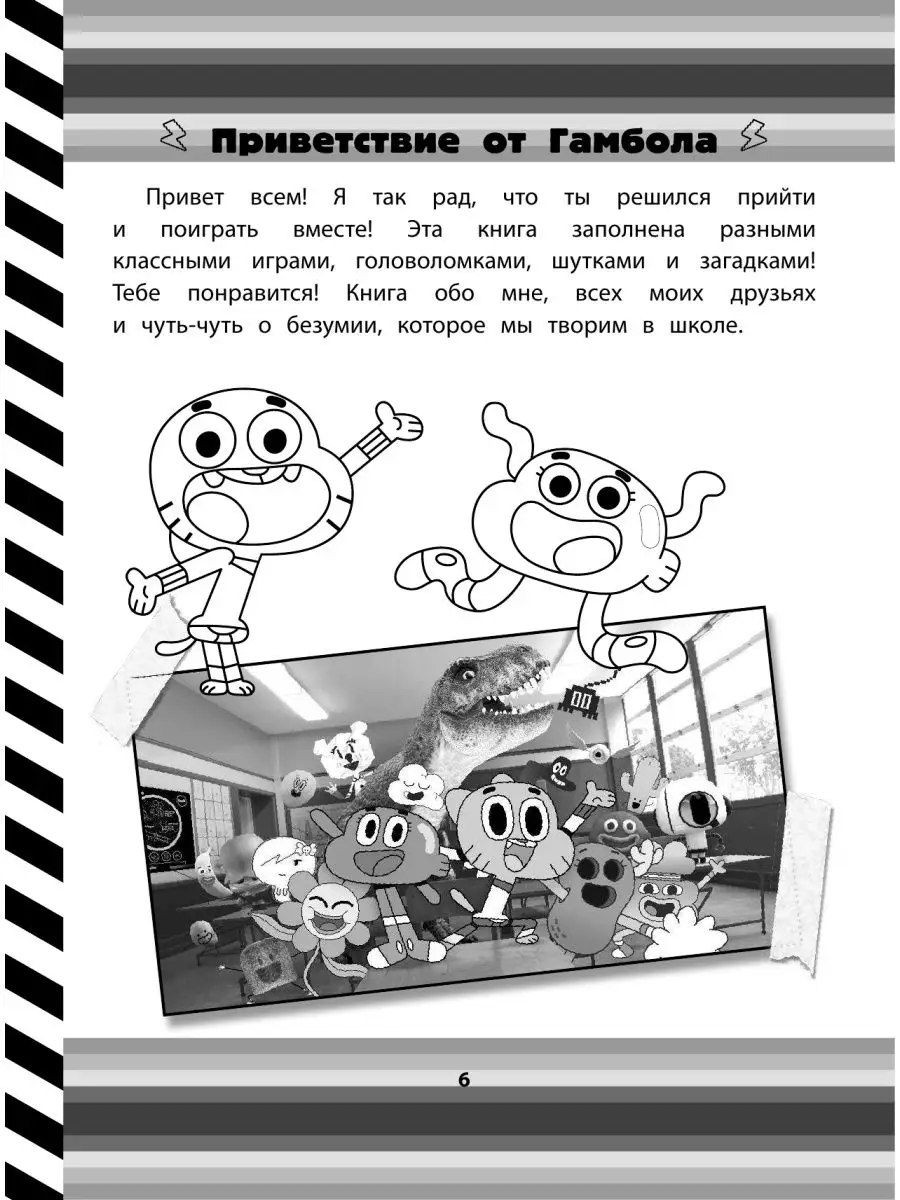 Приветствие от Гамбола

Привет всем! Я так рад, что ты решился прийти и поиграть вместе! Эта книга заполнена разными классными играми, головоломками, шутками и загадками! Тебе понравится! Книга обо мне, всех моих друзьях и чуть-чуть о безумии, которое мы творим в школе.

6